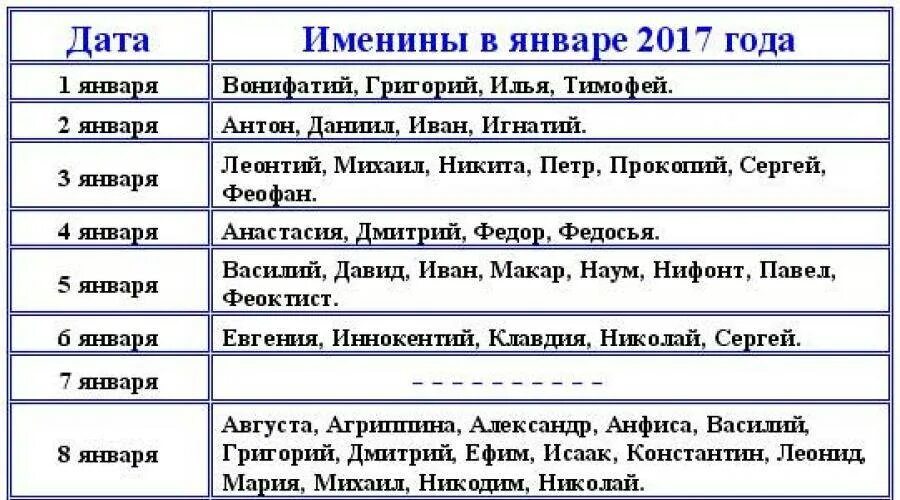 | Дата | Именины в январе 2017 года |
|---|---|
| 1 января | Вонифатий, Григорий, Илья, Тимофей. |
| 2 января | Антон, Даниил, Иван, Игнатий. |
| 3 января | Леонтий, Михаил, Никита, Петр, Прокопий, Сергей, Феофан. |
| 4 января | Анастасия, Дмитрий, Федор, Федосья. |
| 5 января | Василий, Давид, Иван, Макар, Наум, Нифонт, Павел, Феоктист. |
| 6 января | Евгения, Иннокентий, Клавдия, Николай, Сергей. |
| 7 января | – – – – – – – – – – |
| 8 января | Августа, Агриппина, Александр, Анфиса, Василий, Григорий, Дмитрий, Ефим, Исаак, Константин, Леонид, Мария, Михаил, Никодим, Николай. |